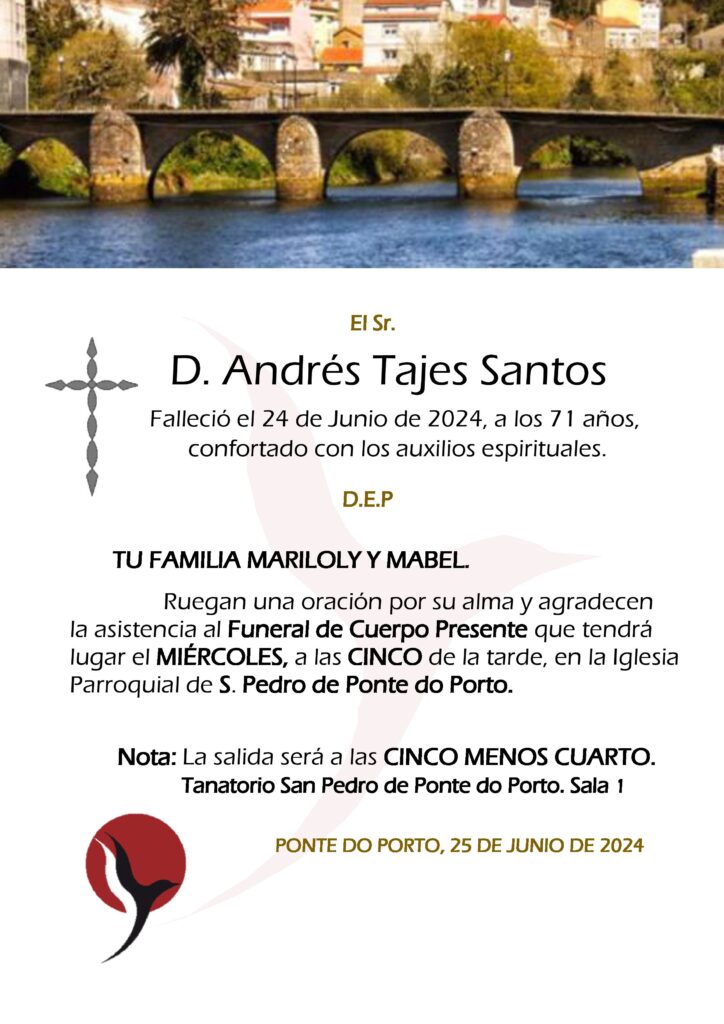 El Sr.

D. Andrés Tajes Santos

Falleció el 24 de Junio de 2024, a los 71 años, confortado con los auxilios espirituales.

D.E.P

TU FAMILIA MARILOLY Y MABEL.

Ruegan una oración por su alma y agradecen la asistencia al Funeral de Cuerpo Presente que tendrá lugar el MIÉRCOLES, a las CINCO de la tarde, en la Iglesia Parroquial de S. Pedro de Ponte do Porto.

Nota: La salida será a las CINCO MENOS CUARTO.
Tanatorio San Pedro de Ponte do Porto. Sala 1

PONTE DO PORTO, 25 DE JUNIO DE 2024